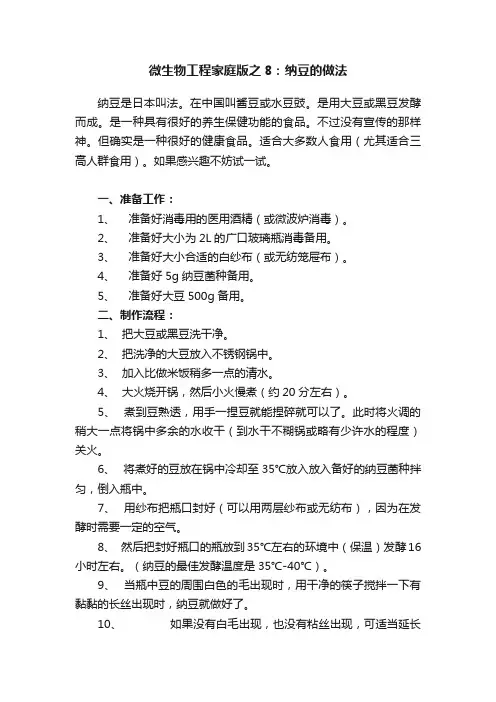 微生物工程家庭版之 8：纳豆的做法

纳豆是日本叫法。在中国叫酱豆或水豆豉。是用大豆或黑豆发酵而成。是一种具有很好的养生保健功能的食品。不过没有宣传的那样神。但确实是一种很好的健康食品。适合大多数人食用（尤其适合三高人群食用）。如果感兴趣不妨试一试。

一、准备工作：
1、 准备好消毒用的医用酒精（或微波炉消毒）。
2、 准备好大小为 2L 的广口玻璃瓶消毒备用。
3、 准备好大小合适的白纱布（或无纺笼屉布）。
4、 准备好 5g 纳豆菌种备用。
5、 准备好大豆 500g 备用。
二、制作流程：
1、 把大豆或黑豆洗干净。
2、 把洗净的大豆放入不锈钢锅中。
3、 加入比做米饭稍多一点的清水。
4、 大火烧开锅，然后小火慢煮（约 20 分左右）。
5、 煮到豆熟透，用手一捏豆就能捏碎就可以了。此时将火调的稍大一点将锅中多余的水收干（到水干不糊锅或略有少许水的程度）关火。
6、 将煮好的豆放在锅中冷却至 35°C放入放入备好的纳豆菌种拌匀，倒入瓶中。
7、 用纱布把瓶口封好（可以用两层纱布或无纺布），因为在发酵时需要一定的空气。
8、 然后把封好瓶口的瓶放到 35°C左右的环境中（保温）发酵 16 小时左右。（纳豆的最佳发酵温度是 35°C-40°C）。
9、 当瓶中豆的周围白色的毛出现时，用干净的筷子搅拌一下有黏黏的长丝出现时，纳豆就做好了。
10、 如果没有白毛出现，也没有粘丝出现，可适当延长